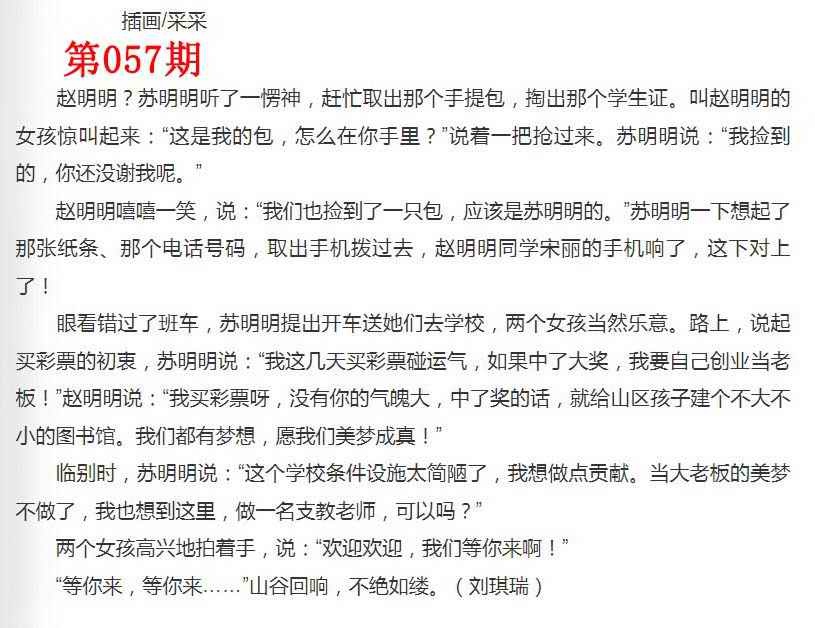 插画/采采

第057期

赵明明？苏明明听了一愣神，赶忙取出那个手提包，掏出那个学生证。叫赵明明的女孩惊叫起来：“这是我的包，怎么在你手里？”说着一把抢过来。苏明明说：“我捡到的，你还没谢我呢。”

赵明明嘻嘻一笑，说：“我们也捡到了一只包，应该是苏明明的。”苏明明一下想起了那张纸条、那个电话号码，取出手机拨过去，赵明明同学宋丽的手机响了，这下对上了！

眼看错过了班车，苏明明提出开车送她们去学校，两个女孩当然乐意。路上，说起买彩票的初衷，苏明明说：“我这几天买彩票碰运气，如果中了大奖，我要自己创业当老板！”赵明明说：“我买彩票呀，没有你的气魄大，中了奖的话，就给山区孩子建个不大不小的图书馆。我们都有梦想，愿我们美梦成真！”

临别时，苏明明说：“这个学校条件设施太简陋了，我想做点贡献。当大老板的美梦不做了，我也想到这里，做一名支教老师，可以吗？”

两个女孩高兴地拍着手，说：“欢迎欢迎，我们等你来啊！”

“等你来，等你来……”山谷回响，不绝如缕。（刘琪瑞）